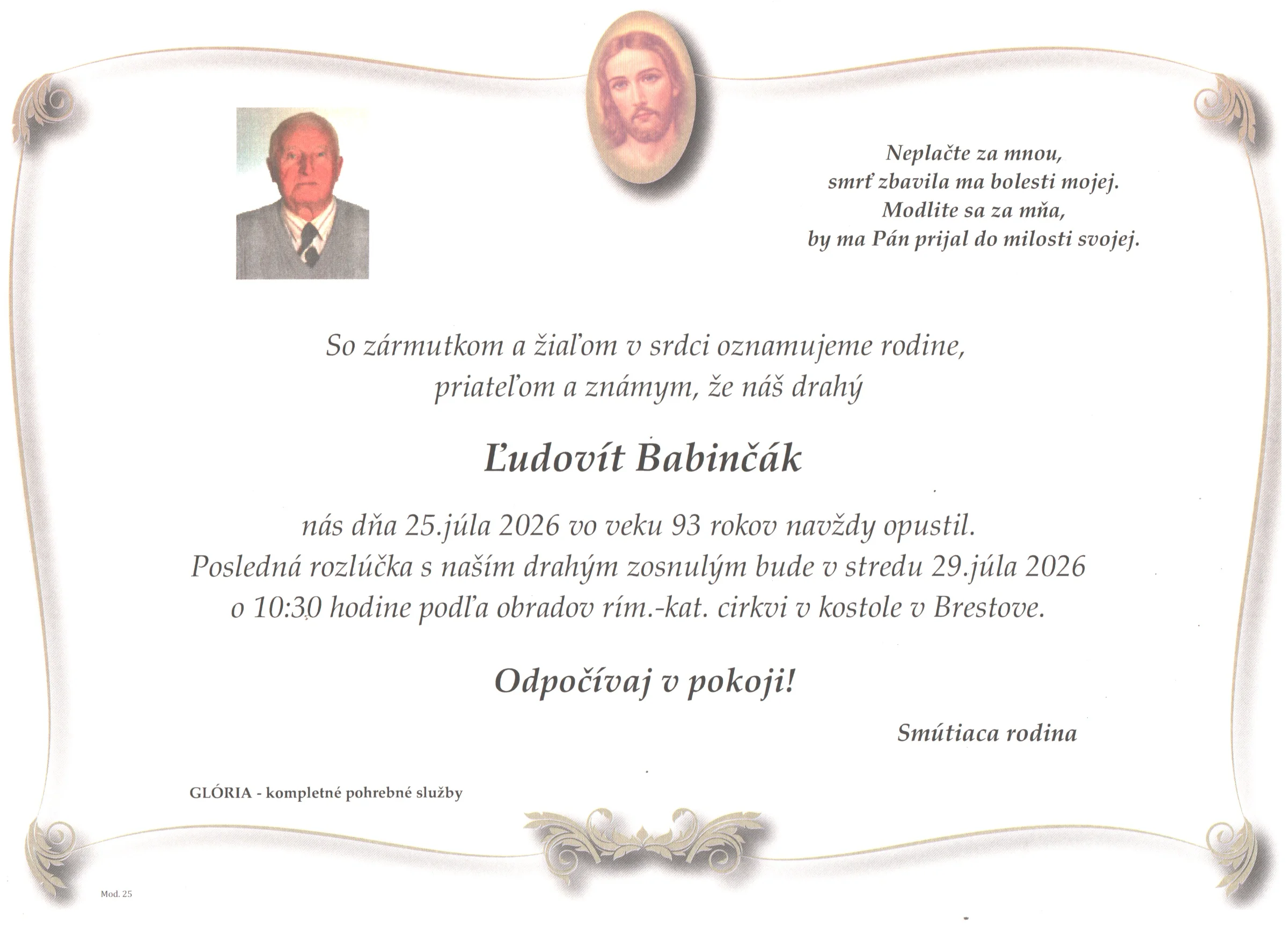 Neplačte za mnou,
smrť zbavila ma bolesti mojej.
Modlite sa za mňa,
by ma Pán prijal do milosti svojej.

So zármutkom a žiaľom v srdci oznamujeme rodine, priateľom a známym, že náš drahý

Ľudovít Babinčák

nás dňa 25.júla 2026 vo veku 93 rokov navždy opustil.
Posledná rozlúčka s naším drahým zosnulým bude v stredu 29.júla 2026 o 10:30 hodine podľa obradov rím.-kat. cirkvi v kostole v Brestove.

Odpočívaj v pokoji!

Smútiaca rodina

GLÓRIA - kompletné pohrebné služby

Mod. 25